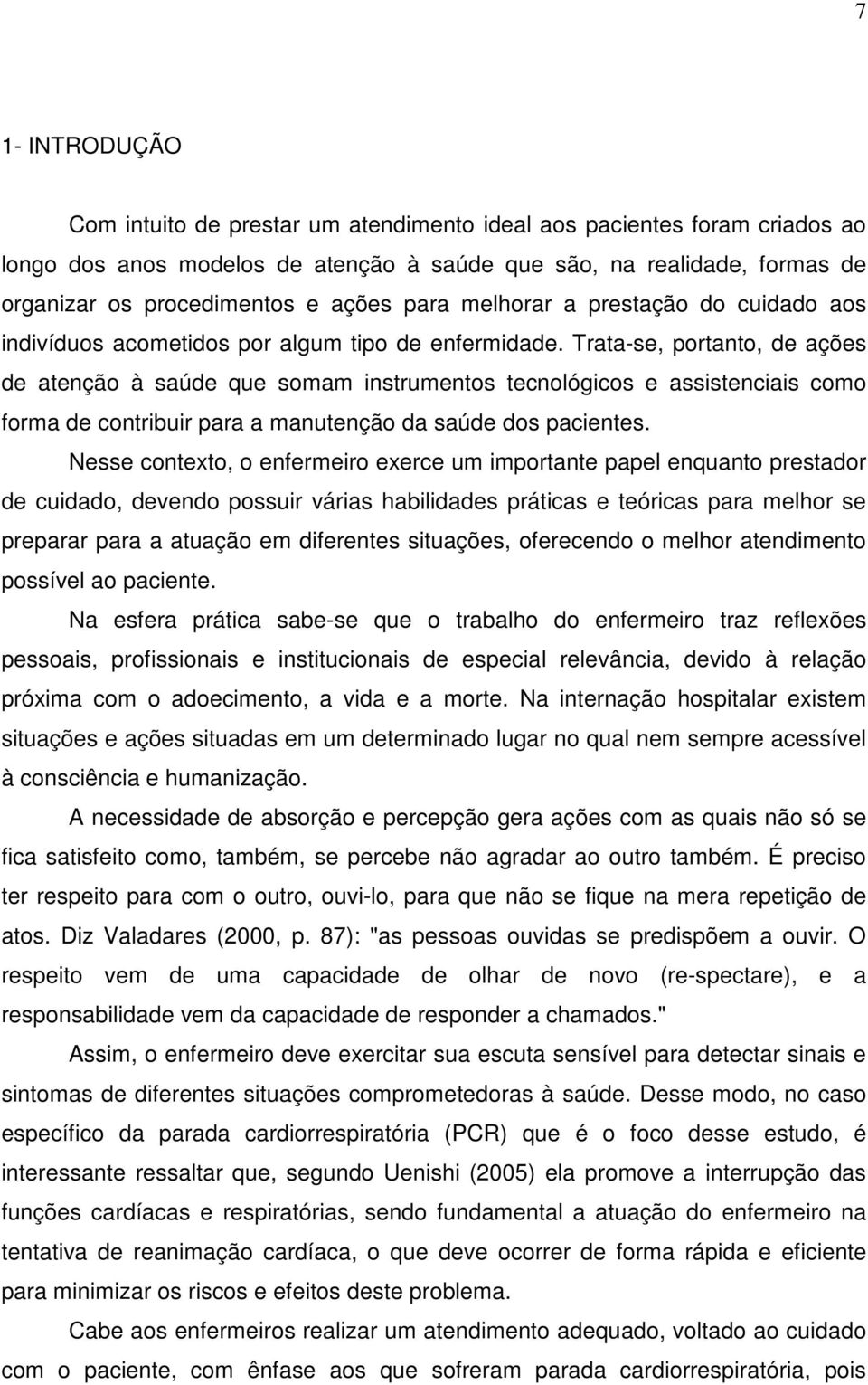 7

1- INTRODUÇÃO

Com intuito de prestar um atendimento ideal aos pacientes foram criados ao longo dos anos modelos de atenção à saúde que são, na realidade, formas de organizar os procedimentos e ações para melhorar a prestação do cuidado aos indivíduos acometidos por algum tipo de enfermidade. Trata-se, portanto, de ações de atenção à saúde que somam instrumentos tecnológicos e assistenciais como forma de contribuir para a manutenção da saúde dos pacientes.

Nesse contexto, o enfermeiro exerce um importante papel enquanto prestador de cuidado, devendo possuir várias habilidades práticas e teóricas para melhor se preparar para a atuação em diferentes situações, oferecendo o melhor atendimento possível ao paciente.

Na esfera prática sabe-se que o trabalho do enfermeiro traz reflexões pessoais, profissionais e institucionais de especial relevância, devido à relação próxima com o adoecimento, a vida e a morte. Na internação hospitalar existem situações e ações situadas em um determinado lugar no qual nem sempre acessível à consciência e humanização.

A necessidade de absorção e percepção gera ações com as quais não só se fica satisfeito como, também, se percebe não agradar ao outro também. É preciso ter respeito para com o outro, ouvi-lo, para que não se fique na mera repetição de atos. Diz Valadares (2000, p. 87): "as pessoas ouvidas se predispõem a ouvir. O respeito vem de uma capacidade de olhar de novo (re-spectare), e a responsabilidade vem da capacidade de responder a chamados."

Assim, o enfermeiro deve exercitar sua escuta sensível para detectar sinais e sintomas de diferentes situações comprometedoras à saúde. Desse modo, no caso específico da parada cardiorrespiratória (PCR) que é o foco desse estudo, é interessante ressaltar que, segundo Uenishi (2005) ela promove a interrupção das funções cardíacas e respiratórias, sendo fundamental a atuação do enfermeiro na tentativa de reanimação cardíaca, o que deve ocorrer de forma rápida e eficiente para minimizar os riscos e efeitos deste problema.

Cabe aos enfermeiros realizar um atendimento adequado, voltado ao cuidado com o paciente, com ênfase aos que sofreram parada cardiorrespiratória, pois